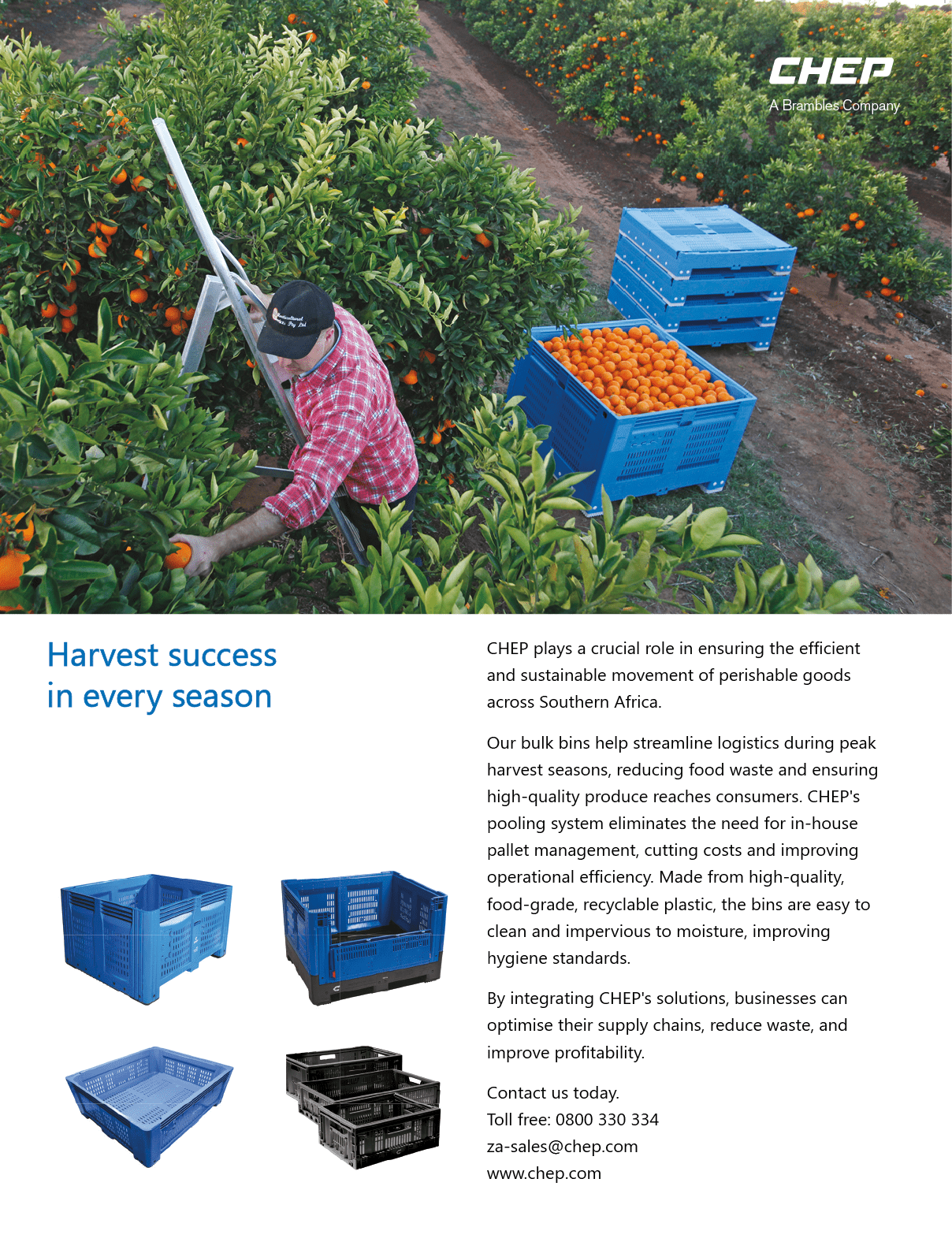 CHEP
A Brambles Company

Harvest success in every season

CHEP plays a crucial role in ensuring the efficient and sustainable movement of perishable goods across Southern Africa.

Our bulk bins help streamline logistics during peak harvest seasons, reducing food waste and ensuring high-quality produce reaches consumers. CHEP's pooling system eliminates the need for in-house pallet management, cutting costs and improving operational efficiency. Made from high-quality, food-grade, recyclable plastic, the bins are easy to clean and impervious to moisture, improving hygiene standards.

By integrating CHEP's solutions, businesses can optimise their supply chains, reduce waste, and improve profitability.

Contact us today.
Toll free: 0800 330 334
za-sales@chep.com
www.chep.com